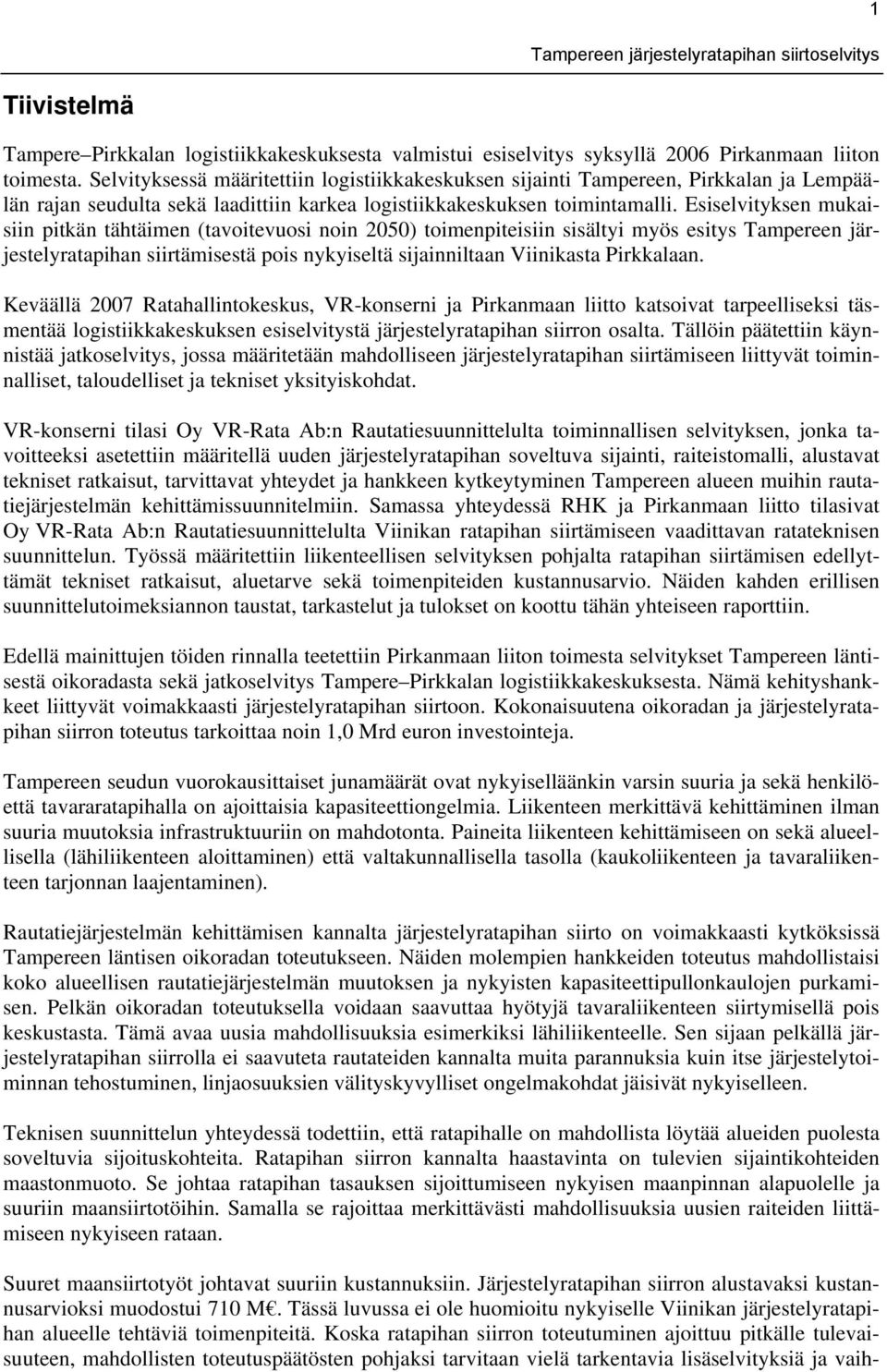 1

Tampereen järjestelyratapihan siirtoselvitys

Tiivistelmä

Tampere–Pirkkalan logistiikkakeskuksesta valmistui esiselvitys syksyllä 2006 Pirkanmaan liiton toimesta. Selvityksessä määritettiin logistiikkakeskuksen sijainti Tampereen, Pirkkalan ja Lempäälän rajan seudulta sekä laadittiin karkea logistiikkakeskuksen toimintamalli. Esiselvityksen mukaisiin pitkän tähtäimen (tavoitevuosi noin 2050) toimenpiteisiin sisältyi myös esitys Tampereen järjestelyratapihan siirtämisestä pois nykyiseltä sijainniltaan Viinikasta Pirkkalaan.

Keväällä 2007 Ratahallintokeskus, VR-konserni ja Pirkanmaan liitto katsoivat tarpeelliseksi täsmentää logistiikkakeskuksen esiselvitystä järjestelyratapihan siirron osalta. Tällöin päätettiin käynnistää jatkoselvitys, jossa määritetään mahdolliseen järjestelyratapihan siirtämiseen liittyvät toiminnalliset, taloudelliset ja tekniset yksityiskohdat.

VR-konserni tilasi Oy VR-Rata Ab:n Rautatiesuunnittelulta toiminnallisen selvityksen, jonka tavoitteeksi asetettiin määritellä uuden järjestelyratapihan soveltuva sijainti, raiteistomalli, alustavat tekniset ratkaisut, tarvittavat yhteydet ja hankkeen kytkeytyminen Tampereen alueen muihin rautatiejärjestelmän kehittämissuunnitelmiin. Samassa yhteydessä RHK ja Pirkanmaan liitto tilasivat Oy VR-Rata Ab:n Rautatiesuunnittelulta Viinikan ratapihan siirtämiseen vaadittavan ratateknisen suunnittelun. Työssä määritettiin liikenteellisen selvityksen pohjalta ratapihan siirtämisen edellyttämät tekniset ratkaisut, aluetarve sekä toimenpiteiden kustannusarvio. Näiden kahden erillisen suunnittelutoimeksiannon taustat, tarkastelut ja tulokset on koottu tähän yhteiseen raporttiin.

Edellä mainittujen töiden rinnalla teetettiin Pirkanmaan liiton toimesta selvitykset Tampereen läntisestä oikoradasta sekä jatkoselvitys Tampere–Pirkkalan logistiikkakeskuksesta. Nämä kehityshankkeet liittyvät voimakkaasti järjestelyratapihan siirtoon. Kokonaisuutena oikoradan ja järjestelyratapihan siirron toteutus tarkoittaa noin 1,0 Mrd euron investointeja.

Tampereen seudun vuorokausittaiset junamäärät ovat nykyiselläänkin varsin suuria ja sekä henkilöettä tavararatapihalla on ajoittaisia kapasiteettiongelmia. Liikenteen merkittävä kehittäminen ilman suuria muutoksia infrastruktuuriin on mahdotonta. Paineita liikenteen kehittämiseen on sekä alueellisella (lähiliikenteen aloittaminen) että valtakunnallisella tasolla (kaukoliikenteen ja tavaraliikenteen tarjonnan laajentaminen).

Rautatiejärjestelmän kehittämisen kannalta järjestelyratapihan siirto on voimakkaasti kytköksissä Tampereen läntisen oikoradan toteutukseen. Näiden molempien hankkeiden toteutus mahdollistaisi koko alueellisen rautatiejärjestelmän muutoksen ja nykyisten kapasiteettipullonkaulojen purkamisen. Pelkän oikoradan toteutuksella voidaan saavuttaa hyötyjä tavaraliikenteen siirtymisellä pois keskustasta. Tämä avaa uusia mahdollisuuksia esimerkiksi lähiliikenteelle. Sen sijaan pelkällä järjestelyratapihan siirrolla ei saavuteta rautateiden kannalta muita parannuksia kuin itse järjestelytoiminnan tehostuminen, linjaosuuksien välityskyvylliset ongelmakohdat jäisivät nykyiselleen.

Teknisen suunnittelun yhteydessä todettiin, että ratapihalle on mahdollista löytää alueiden puolesta soveltuvia sijoituskohteita. Ratapihan siirron kannalta haastavinta on tulevien sijaintikohteiden maastonmuoto. Se johtaa ratapihan tasauksen sijoittumiseen nykyisen maanpinnan alapuolelle ja suuriin maansiirtotöihin. Samalla se rajoittaa merkittävästi mahdollisuuksia uusien raiteiden liittämiseen nykyiseen rataan.

Suuret maansiirtotyöt johtavat suuriin kustannuksiin. Järjestelyratapihan siirron alustavaksi kustannusarvioksi muodostui 710 M€. Tässä luvussa ei ole huomioitu nykyiselle Viinikan järjestelyratapihan alueelle tehtäviä toimenpiteitä. Koska ratapihan siirron toteutuminen ajoittuu pitkälle tulevaisuuteen, mahdollisten toteutuspäätösten pohjaksi tarvitaan vielä tarkentavia lisäselvityksiä ja vaih-